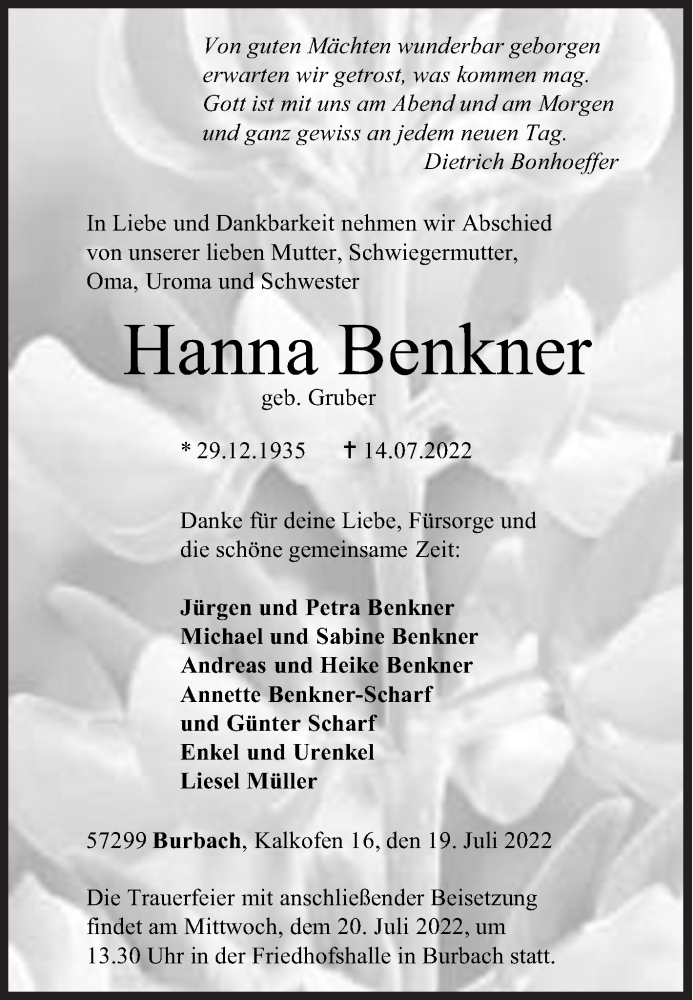 Von guten Mächten wunderbar geborgen
erwarten wir getrost, was kommen mag.
Gott ist mit uns am Abend und am Morgen
und ganz gewiss an jedem neuen Tag.
Dietrich Bonhoeffer

In Liebe und Dankbarkeit nehmen wir Abschied von unserer lieben Mutter, Schwiegermutter, Oma, Uroma und Schwester

Hanna Benkner
geb. Gruber

* 29.12.1935 † 14.07.2022

Danke für deine Liebe, Fürsorge und die schöne gemeinsame Zeit:

Jürgen und Petra Benkner
Michael und Sabine Benkner
Andreas und Heike Benkner
Annette Benkner-Scharf
und Günter Scharf
Enkel und Urenkel
Liesel Müller

57299 Burbach, Kalkofen 16, den 19. Juli 2022

Die Trauerfeier mit anschließender Beisetzung findet am Mittwoch, dem 20. Juli 2022, um 13.30 Uhr in der Friedhofshalle in Burbach statt.